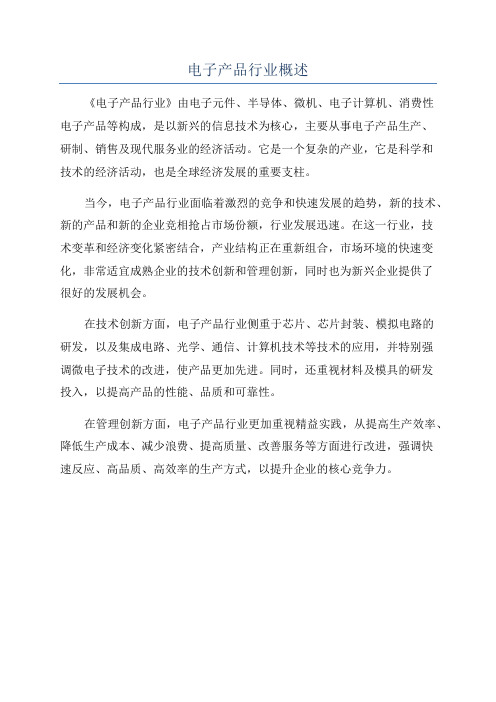 电子产品行业概述

《电子产品行业》由电子元件、半导体、微机、电子计算机、消费性电子产品等构成，是以新兴的信息技术为核心，主要从事电子产品生产、研制、销售及现代服务业的经济活动。它是一个复杂的产业，它是科学和技术的经济活动，也是全球经济发展的重要支柱。

当今，电子产品行业面临着激烈的竞争和快速发展的趋势，新的技术、新的产品和新的企业竞相抢占市场份额，行业发展迅速。在这一行业，技术变革和经济变化紧密结合，产业结构正在重新组合，市场环境的快速变化，非常适宜成熟企业的技术创新和管理创新，同时也为新兴企业提供了很好的发展机会。

在技术创新方面，电子产品行业侧重于芯片、芯片封装、模拟电路的研发，以及集成电路、光学、通信、计算机技术等技术的应用，并特别强调微电子技术的改进，使产品更加先进。同时，还重视材料及模具的研发投入，以提高产品的性能、品质和可靠性。

在管理创新方面，电子产品行业更加重视精益实践，从提高生产效率、降低生产成本、减少浪费、提高质量、改善服务等方面进行改进，强调快速反应、高品质、高效率的生产方式，以提升企业的核心竞争力。